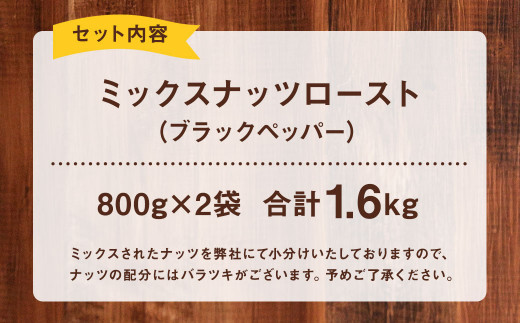 セット内容

ミックスナッツロースト
(ブラックペッパー)

800g×2袋　合計1.6kg

ミックスされたナッツを弊社にて小分けいたしておりますので、ナッツの配分にはバラツキがございます。予めご了承ください。